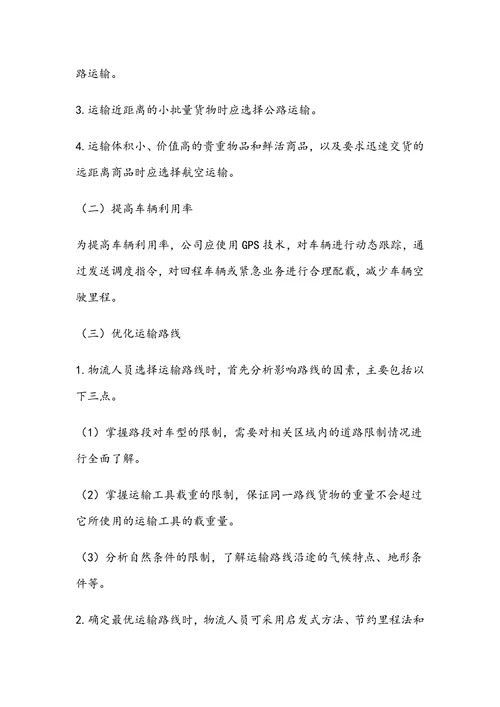 路运输。

3.运输近距离的小批量货物时应选择公路运输。

4.运输体积小、价值高的贵重物品和鲜活商品，以及要求迅速交货的远距离商品时应选择航空运输。

（二）提高车辆利用率

为提高车辆利用率，公司应使用GPS技术，对车辆进行动态跟踪，通过发送调度指令，对回程车辆或紧急业务进行合理配载，减少车辆空驶里程。

（三）优化运输路线

1.物流人员选择运输路线时，首先分析影响路线的因素，主要包括以下三点。

（1）掌握路段对车型的限制，需要对相关区域内的道路限制情况进行全面了解。

（2）掌握运输工具载重的限制，保证同一路线货物的重量不会超过它所使用的运输工具的载重量。

（3）分析自然条件的限制，了解运输路线沿途的气候特点、地形条件等。

2.确定最优运输路线时，物流人员可采用启发式方法、节约里程法和